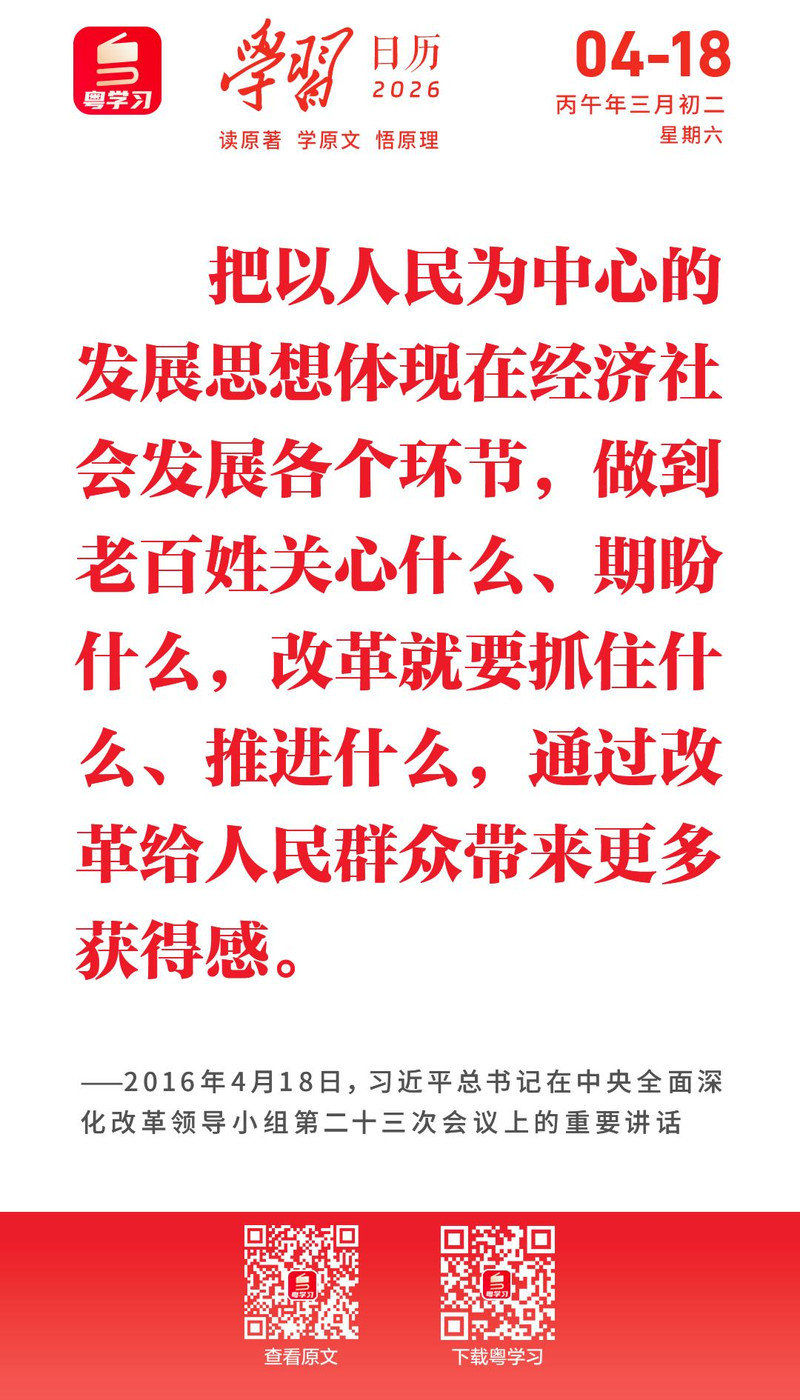 粤学习

學習 日历 2026

读原著 学原文 悟原理

04-18
丙午年三月初二
星期六

把以人民为中心的发展思想体现在经济社会发展各个环节，做到老百姓关心什么、期盼什么，改革就要抓住什么、推进什么，通过改革给人民群众带来更多获得感。

——2016年4月18日，习近平总书记在中央全面深化改革领导小组第二十三次会议上的重要讲话

粤学习
查看原文

粤学习
下载粤学习